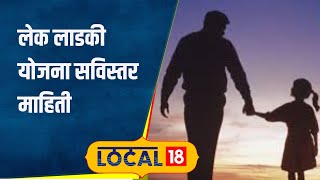 लेक लाडकी योजना सविस्तर माहिती

LOCAL 18